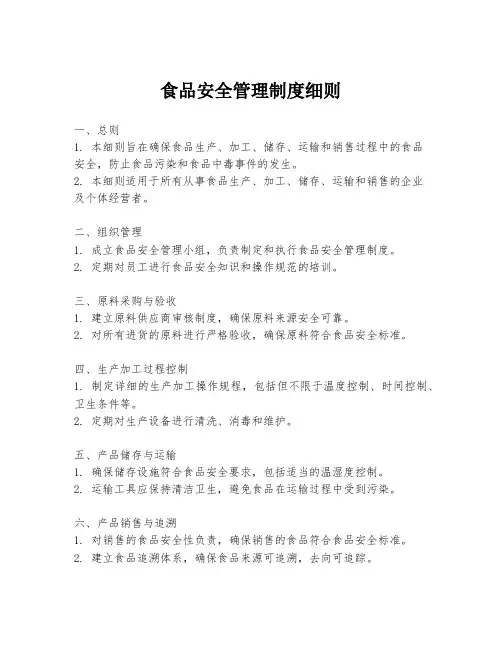 食品安全管理制度细则

一、总则
1. 本细则旨在确保食品生产、加工、储存、运输和销售过程中的食品安全，防止食品污染和食品中毒事件的发生。
2. 本细则适用于所有从事食品生产、加工、储存、运输和销售的企业及个体经营者。

二、组织管理
1. 成立食品安全管理小组，负责制定和执行食品安全管理制度。
2. 定期对员工进行食品安全知识和操作规范的培训。

三、原料采购与验收
1. 建立原料供应商审核制度，确保原料来源安全可靠。
2. 对所有进货的原料进行严格验收，确保原料符合食品安全标准。

四、生产加工过程控制
1. 制定详细的生产加工操作规程，包括但不限于温度控制、时间控制、卫生条件等。
2. 定期对生产设备进行清洗、消毒和维护。

五、产品储存与运输
1. 确保储存设施符合食品安全要求，包括适当的温湿度控制。
2. 运输工具应保持清洁卫生，避免食品在运输过程中受到污染。

六、产品销售与追溯
1. 对销售的食品安全性负责，确保销售的食品符合食品安全标准。
2. 建立食品追溯体系，确保食品来源可追溯，去向可追踪。